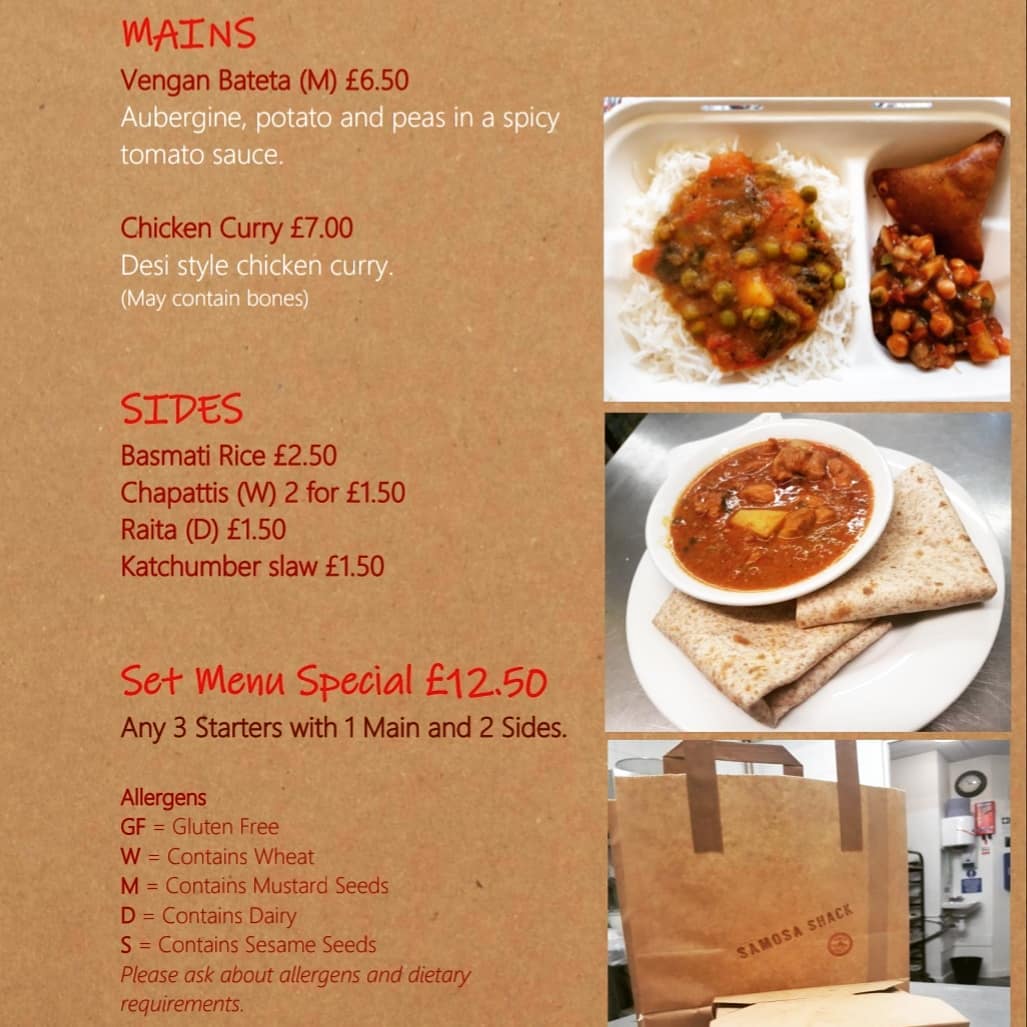 MAINS
Vengan Bateta (M) £6.50
Aubergine, potato and peas in a spicy tomato sauce.

Chicken Curry £7.00
Desi style chicken curry.
(May contain bones)

SIDES
Basmati Rice £2.50
Chapattis (W) 2 for £1.50
Raita (D) £1.50
Katchumber slaw £1.50

Set Menu Special £12.50
Any 3 Starters with 1 Main and 2 Sides.

Allergens
GF = Gluten Free
W = Contains Wheat
M = Contains Mustard Seeds
D = Contains Dairy
S = Contains Sesame Seeds
Please ask about allergens and dietary requirements.

SAMOSA SHACK